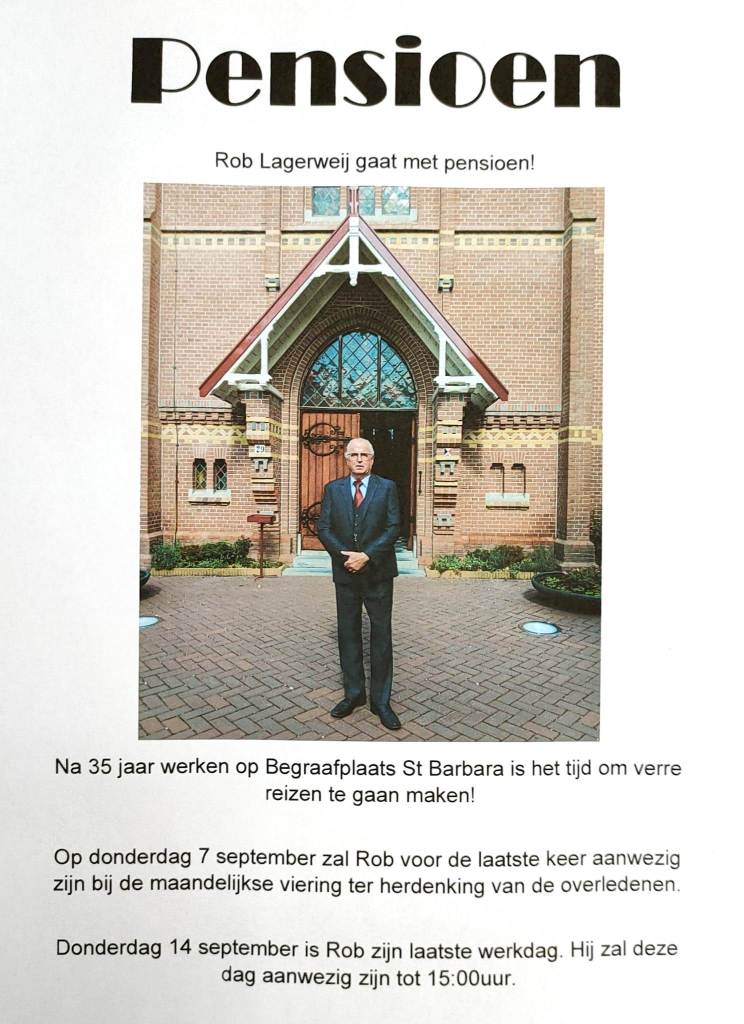 Pensioen

Rob Lagerweij gaat met pensioen!

29

Na 35 jaar werken op Begraafplaats St Barbara is het tijd om verre reizen te gaan maken!

Op donderdag 7 september zal Rob voor de laatste keer aanwezig zijn bij de maandelijkse viering ter herdenking van de overledenen.

Donderdag 14 september is Rob zijn laatste werkdag. Hij zal deze dag aanwezig zijn tot 15:00uur.